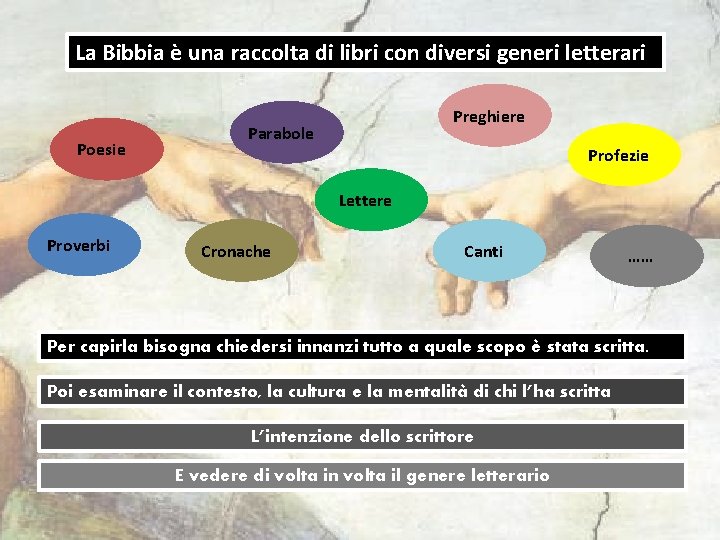 La Bibbia è una raccolta di libri con diversi generi letterari

Poesie

Parabole

Preghiere

Profezie

Lettere

Proverbi

Cronache

Canti

……

Per capirla bisogna chiedersi innanzi tutto a quale scopo è stata scritta.

Poi esaminare il contesto, la cultura e la mentalità di chi l'ha scritta

L'intenzione dello scrittore

E vedere di volta in volta il genere letterario